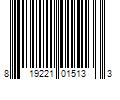 8 19221 01513 3